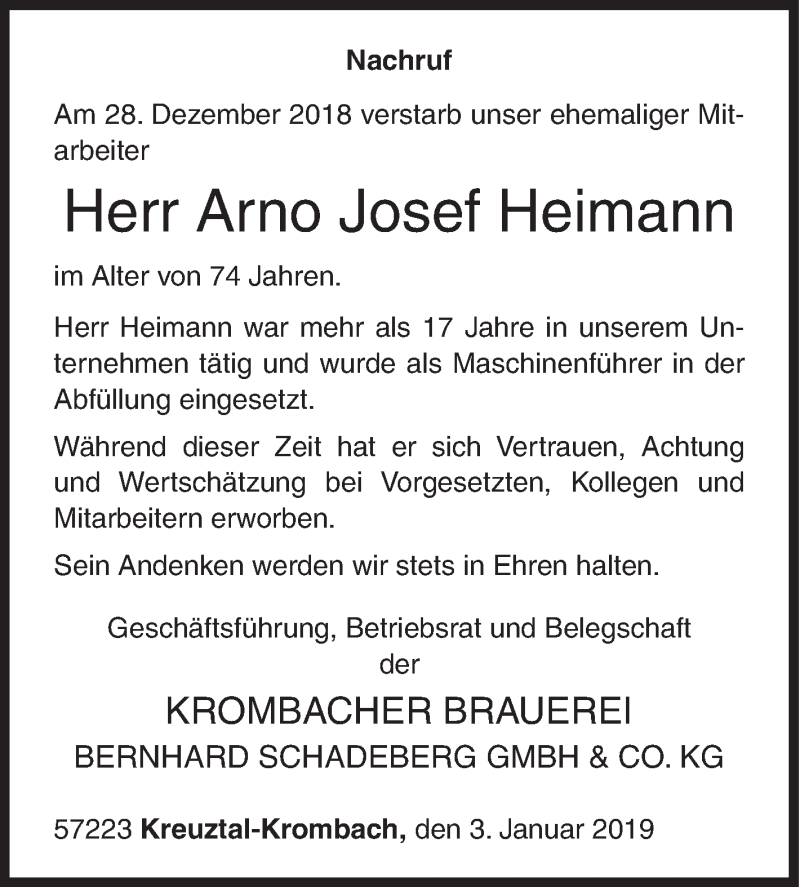 Nachruf

Am 28. Dezember 2018 verstarb unser ehemaliger Mitarbeiter

Herr Arno Josef Heimann

im Alter von 74 Jahren.

Herr Heimann war mehr als 17 Jahre in unserem Unternehmen tätig und wurde als Maschinenführer in der Abfüllung eingesetzt.

Während dieser Zeit hat er sich Vertrauen, Achtung und Wertschätzung bei Vorgesetzten, Kollegen und Mitarbeitern erworben.

Sein Andenken werden wir stets in Ehren halten.

Geschäftsführung, Betriebsrat und Belegschaft
der

KROMBACHER BRAUEREI
BERNHARD SCHADEBERG GMBH & CO. KG

57223 Kreuztal-Krombach, den 3. Januar 2019